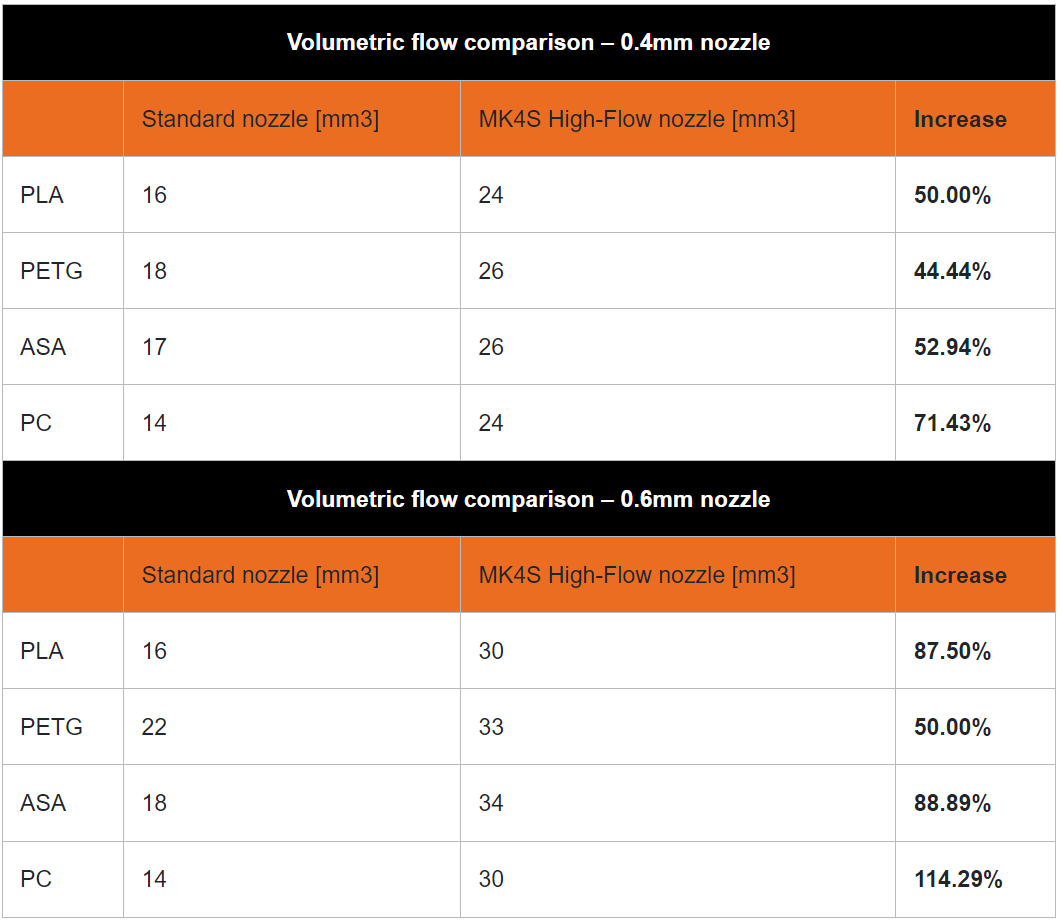 Volumetric flow comparison – 0.4mm nozzle

| | Standard nozzle [mm3] | MK4S High-Flow nozzle [mm3] | Increase |
|---|---|---|---|
| PLA | 16 | 24 | 50.00% |
| PETG | 18 | 26 | 44.44% |
| ASA | 17 | 26 | 52.94% |
| PC | 14 | 24 | 71.43% |

Volumetric flow comparison – 0.6mm nozzle

| | Standard nozzle [mm3] | MK4S High-Flow nozzle [mm3] | Increase |
|---|---|---|---|
| PLA | 16 | 30 | 87.50% |
| PETG | 22 | 33 | 50.00% |
| ASA | 18 | 34 | 88.89% |
| PC | 14 | 30 | 114.29% |